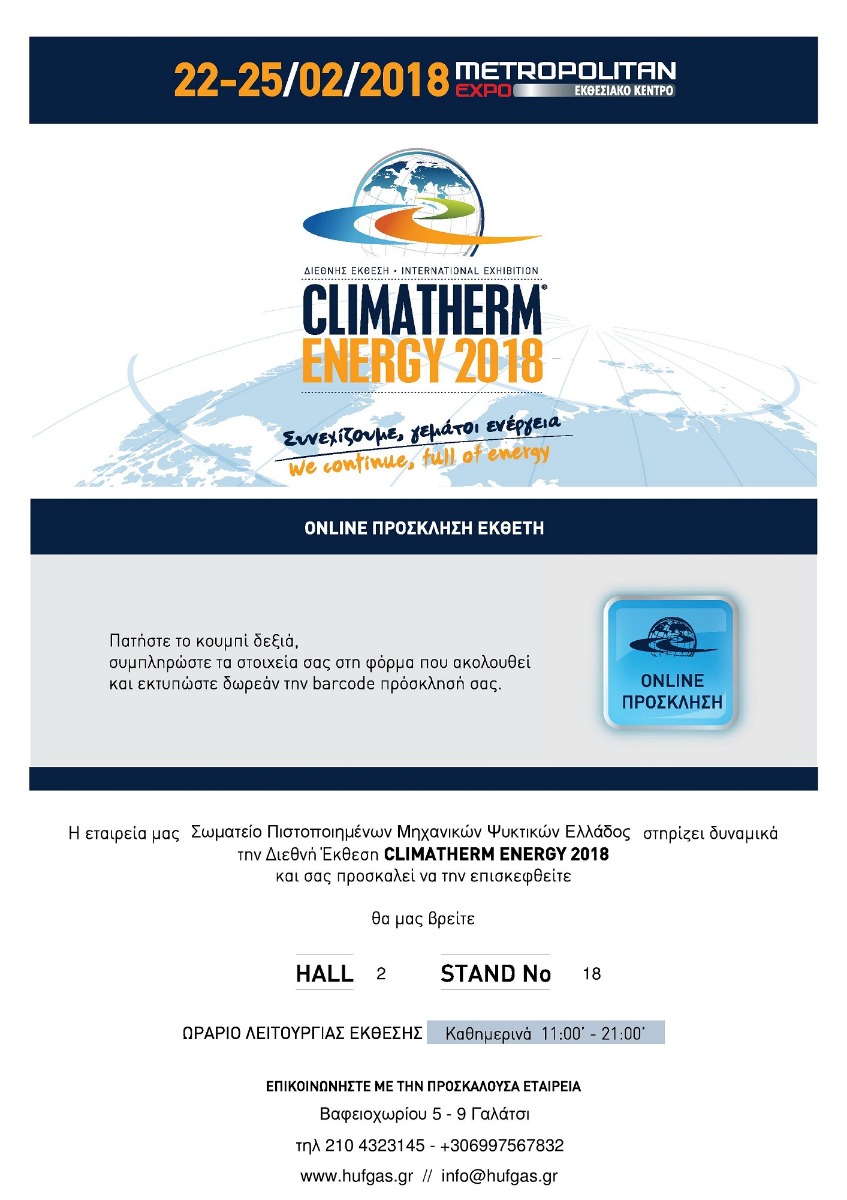 22-25/02/2018 METROPOLITAN EXPO ΕΚΘΕΣΙΑΚΟ ΚΕΝΤΡΟ

ΔΙΕΘΝΗΣ ΕΚΘΕΣΗ • INTERNATIONAL EXHIBITION
CLIMATHERM®
ENERGY 2018

Συνεχίζουμε, γεμάτοι ενέργεια
We continue, full of energy

ONLINE ΠΡΟΣΚΛΗΣΗ ΕΚΘΕΤΗ

Πατήστε το κουμπί δεξιά,
συμπληρώστε τα στοιχεία σας στη φόρμα που ακολουθεί
και εκτυπώστε δωρεάν την barcode πρόσκλησή σας.

ONLINE ΠΡΟΣΚΛΗΣΗ

Η εταιρεία μας Σωματείο Πιστοποιημένων Μηχανικών Ψυκτικών Ελλάδος στηρίζει δυναμικά την Διεθνή Έκθεση CLIMATHERM ENERGY 2018 και σας προσκαλεί να την επισκεφθείτε

θα μας βρείτε

HALL 2 STAND No 18

ΩΡΑΡΙΟ ΛΕΙΤΟΥΡΓΙΑΣ ΕΚΘΕΣΗΣ Καθημερινά 11:00΄ - 21:00΄

ΕΠΙΚΟΙΝΩΝΗΣΤΕ ΜΕ ΤΗΝ ΠΡΟΣΚΑΛΟΥΣΑ ΕΤΑΙΡΕΙΑ
Βαφειοχωρίου 5 - 9 Γαλάτσι
τηλ 210 4323145 - +306997567832
www.hufgas.gr // info@hufgas.gr